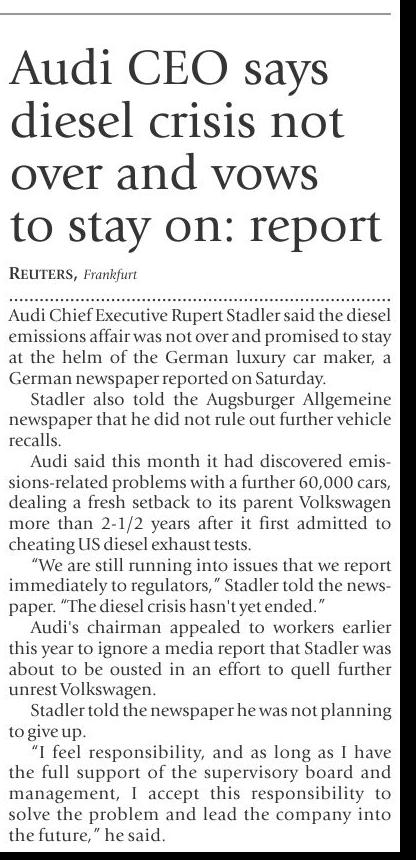 Audi CEO says diesel crisis not over and vows to stay on: report

REUTERS, Frankfurt

Audi Chief Executive Rupert Stadler said the diesel emissions affair was not over and promised to stay at the helm of the German luxury car maker, a German newspaper reported on Saturday.

Stadler also told the Augsburger Allgemeine newspaper that he did not rule out further vehicle recalls.

Audi said this month it had discovered emissions-related problems with a further 60,000 cars, dealing a fresh setback to its parent Volkswagen more than 2-1/2 years after it first admitted to cheating US diesel exhaust tests.

"We are still running into issues that we report immediately to regulators," Stadler told the newspaper. "The diesel crisis hasn't yet ended."

Audi's chairman appealed to workers earlier this year to ignore a media report that Stadler was about to be ousted in an effort to quell further unrest Volkswagen.

Stadler told the newspaper he was not planning to give up.

"I feel responsibility, and as long as I have the full support of the supervisory board and management, I accept this responsibility to solve the problem and lead the company into the future," he said.